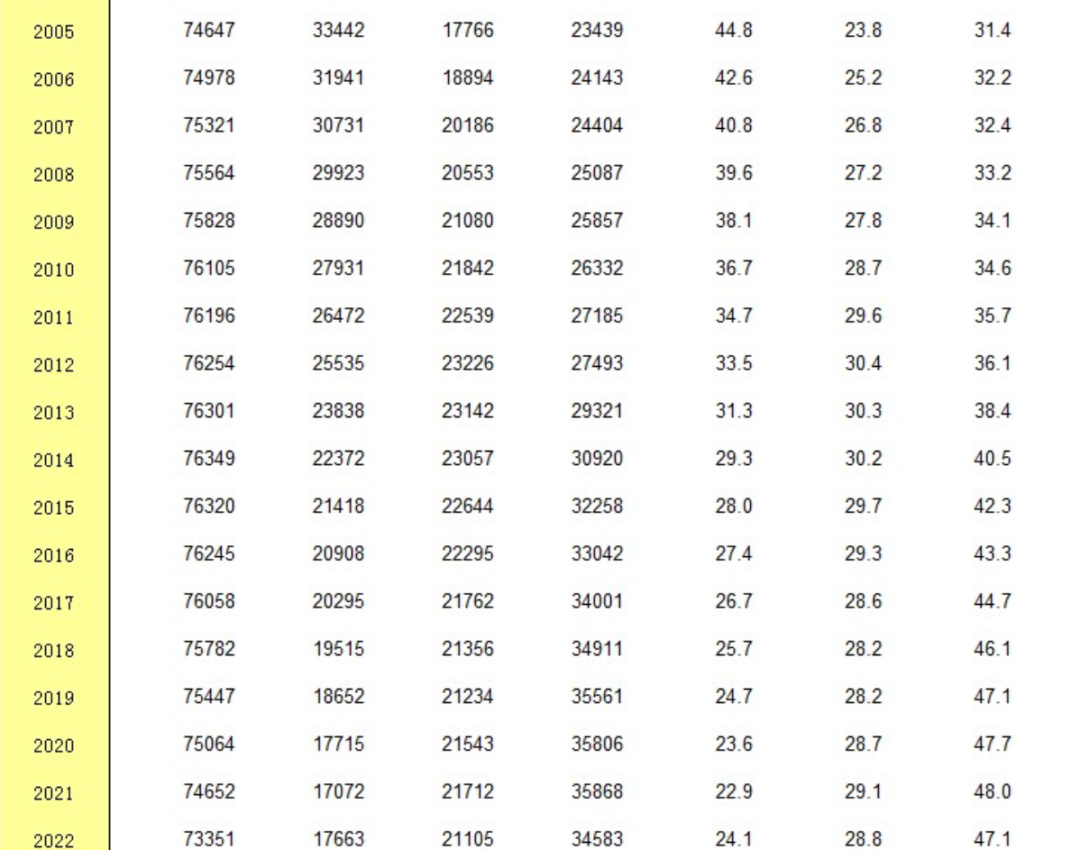 | | | | | | | | |
|---|---|---|---|---|---|---|---|
| 2005 | 74647 | 33442 | 17766 | 23439 | 44.8 | 23.8 | 31.4 |
| 2006 | 74978 | 31941 | 18894 | 24143 | 42.6 | 25.2 | 32.2 |
| 2007 | 75321 | 30731 | 20186 | 24404 | 40.8 | 26.8 | 32.4 |
| 2008 | 75564 | 29923 | 20553 | 25087 | 39.6 | 27.2 | 33.2 |
| 2009 | 75828 | 28890 | 21080 | 25857 | 38.1 | 27.8 | 34.1 |
| 2010 | 76105 | 27931 | 21842 | 26332 | 36.7 | 28.7 | 34.6 |
| 2011 | 76196 | 26472 | 22539 | 27185 | 34.7 | 29.6 | 35.7 |
| 2012 | 76254 | 25535 | 23226 | 27493 | 33.5 | 30.4 | 36.1 |
| 2013 | 76301 | 23838 | 23142 | 29321 | 31.3 | 30.3 | 38.4 |
| 2014 | 76349 | 22372 | 23057 | 30920 | 29.3 | 30.2 | 40.5 |
| 2015 | 76320 | 21418 | 22644 | 32258 | 28.0 | 29.7 | 42.3 |
| 2016 | 76245 | 20908 | 22295 | 33042 | 27.4 | 29.3 | 43.3 |
| 2017 | 76058 | 20295 | 21762 | 34001 | 26.7 | 28.6 | 44.7 |
| 2018 | 75782 | 19515 | 21356 | 34911 | 25.7 | 28.2 | 46.1 |
| 2019 | 75447 | 18652 | 21234 | 35561 | 24.7 | 28.2 | 47.1 |
| 2020 | 75064 | 17715 | 21543 | 35806 | 23.6 | 28.7 | 47.7 |
| 2021 | 74652 | 17072 | 21712 | 35868 | 22.9 | 29.1 | 48.0 |
| 2022 | 73351 | 17663 | 21105 | 34583 | 24.1 | 28.8 | 47.1 |